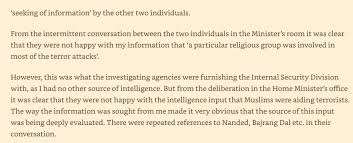 'seeking of information' by the other two individuals.

From the intermittent conversation between the two individuals in the Minister's room it was clear that they were not happy with my information that 'a particular religious group was involved in most of the terror attacks'.

However, this was what the investigating agencies were furnishing the Internal Security Division with, as I had no other source of intelligence. But from the deliberation in the Home Minister's office it was clear that they were not happy with the intelligence input that Muslims were aiding terrorists. The way the information was sought from me made it very obvious that the source of this input was being deeply evaluated. There were repeated references to Nanded, Bajrang Dal etc. in their conversation.